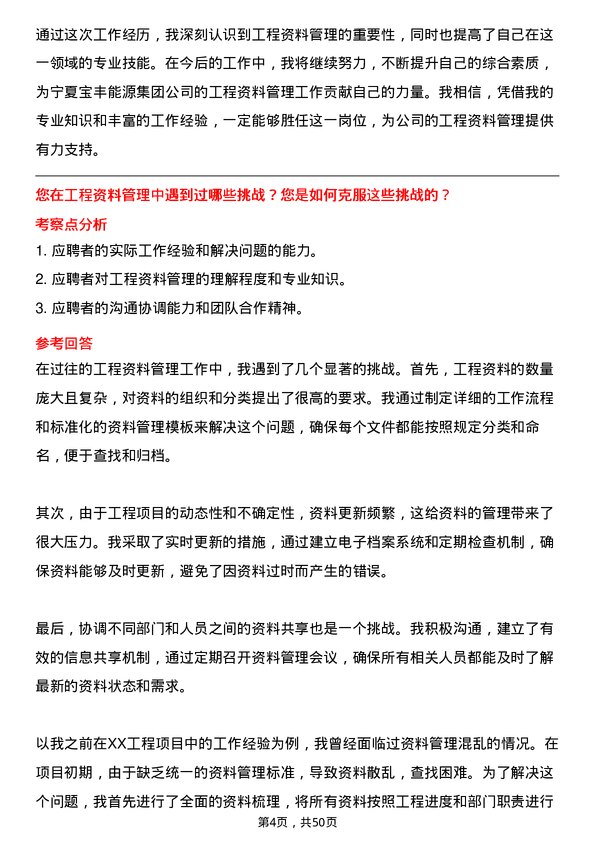 通过这次工作经历，我深刻认识到工程资料管理的重要性，同时也提高了自己在这一领域的专业技能。在今后的工作中，我将继续努力，不断提升自己的综合素质，为宁夏宝丰能源集团公司的工程资料管理工作贡献自己的力量。我相信，凭借我的专业知识和丰富的工作经验，一定能够胜任这一岗位，为公司的工程资料管理提供有力支持。

您在工程资料管理中遇到过哪些挑战？您是如何克服这些挑战的？

考察点分析

1. 应聘者的实际工作经验和解决问题的能力。
2. 应聘者对工程资料管理的理解程度和专业知识。
3. 应聘者的沟通协调能力和团队合作精神。

参考回答

在过往的工程资料管理工作中，我遇到了几个显著的挑战。首先，工程资料的数量庞大且复杂，对资料的组织和分类提出了很高的要求。我通过制定详细的工作流程和标准化的资料管理模板来解决这个问题，确保每个文件都能按照规定分类和命名，便于查找和归档。

其次，由于工程项目的动态性和不确定性，资料更新频繁，这给资料的管理带来了很大压力。我采取了实时更新的措施，通过建立电子档案系统和定期检查机制，确保资料能够及时更新，避免了因资料过时而产生的错误。

最后，协调不同部门和人员之间的资料共享也是一个挑战。我积极沟通，建立了有效的信息共享机制，通过定期召开资料管理会议，确保所有相关人员都能及时了解最新的资料状态和需求。

以我之前在XX工程项目中的工作经验为例，我曾经面临过资料管理混乱的情况。在项目初期，由于缺乏统一的资料管理标准，导致资料散乱，查找困难。为了解决这个问题，我首先进行了全面的资料梳理，将所有资料按照工程进度和部门职责进行

第4页，共50页